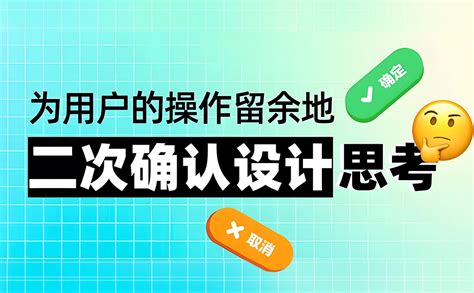 确定

为用户的操作留余地

二次确认设计思考

取消